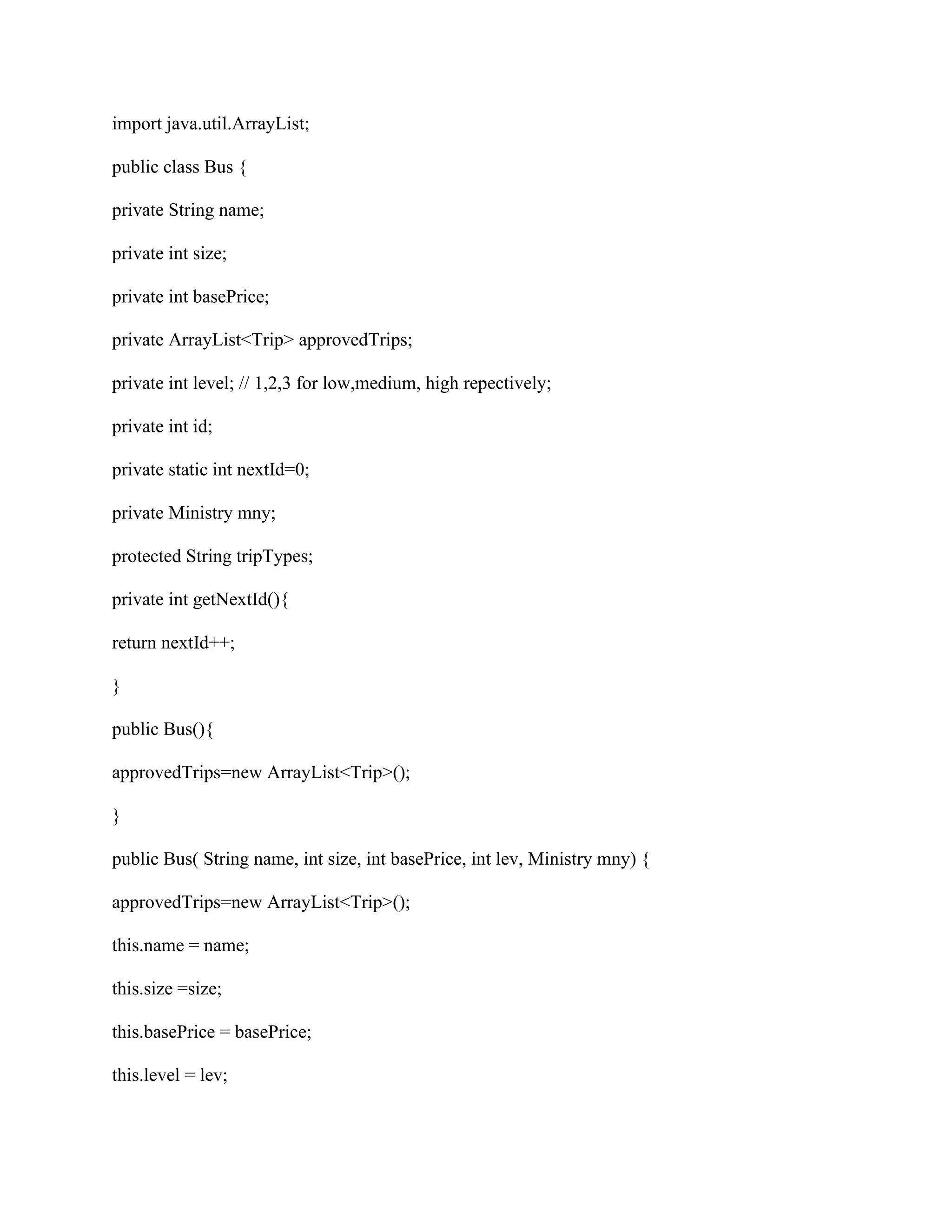 import java.util.ArrayList;

public class Bus {

private String name;

private int size;

private int basePrice;

private ArrayList<Trip> approvedTrips;

private int level; // 1,2,3 for low,medium, high repectively;

private int id;

private static int nextId=0;

private Ministry mny;

protected String tripTypes;

private int getNextId(){

return nextId++;

}

public Bus(){

approvedTrips=new ArrayList<Trip>();

}

public Bus( String name, int size, int basePrice, int lev, Ministry mny) {

approvedTrips=new ArrayList<Trip>();

this.name = name;

this.size =size;

this.basePrice = basePrice;

this.level = lev;